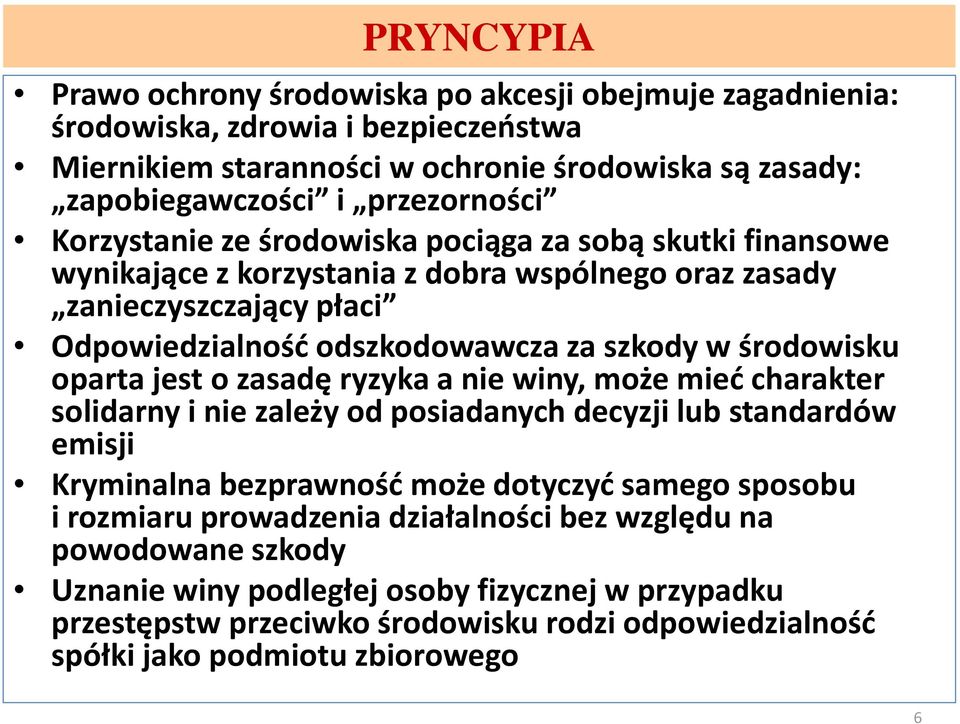 PRYNCYPIA

• Prawo ochrony środowiska po akcesji obejmuje zagadnienia: środowiska, zdrowia i bezpieczeństwa

• Miernikiem staranności w ochronie środowiska są zasady: „zapobiegawczości” i „przezorności”

• Korzystanie ze środowiska pociąga za sobą skutki finansowe wynikające z korzystania z dobra wspólnego oraz zasady „zanieczyszczający płaci”

• Odpowiedzialność odszkodowawcza za szkody w środowisku oparta jest o zasadę ryzyka a nie winy, może mieć charakter solidarny i nie zależy od posiadanych decyzji lub standardów emisji

• Kryminalna bezprawność może dotyczyć samego sposobu i rozmiaru prowadzenia działalności bez względu na powodowane szkody

• Uznanie winy podległej osoby fizycznej w przypadku przestępstw przeciwko środowisku rodzi odpowiedzialność spółki jako podmiotu zbiorowego

6